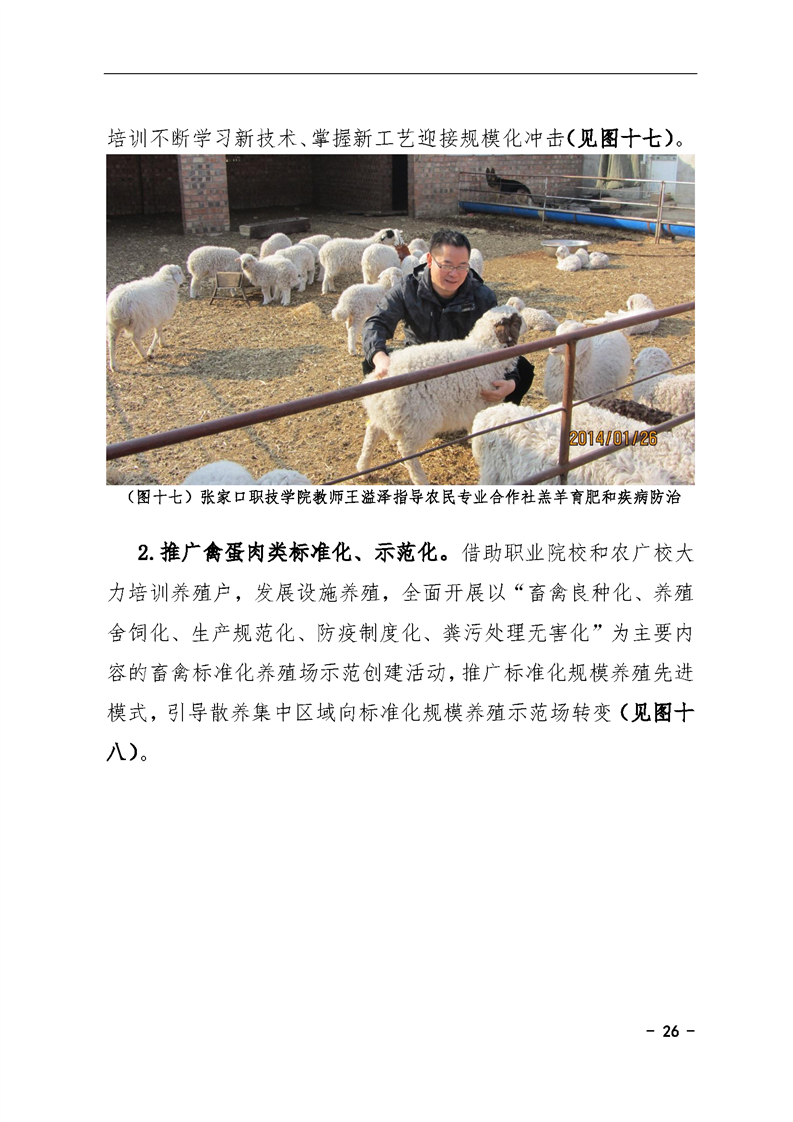 培训不断学习新技术、掌握新工艺迎接规模化冲击（见图十七）。

2014/01/26

（图十七）张家口职技学院教师王溢泽指导农民专业合作社羔羊育肥和疾病防治

2.推广禽蛋肉类标准化、示范化。借助职业院校和农广校大力培训养殖户，发展设施养殖，全面开展以“畜禽良种化、养殖舍饲化、生产规范化、防疫制度化、粪污处理无害化”为主要内容的畜禽标准化养殖场示范创建活动，推广标准化规模养殖先进模式，引导散养集中区域向标准化规模养殖示范场转变（见图十八）。

－ 26 －